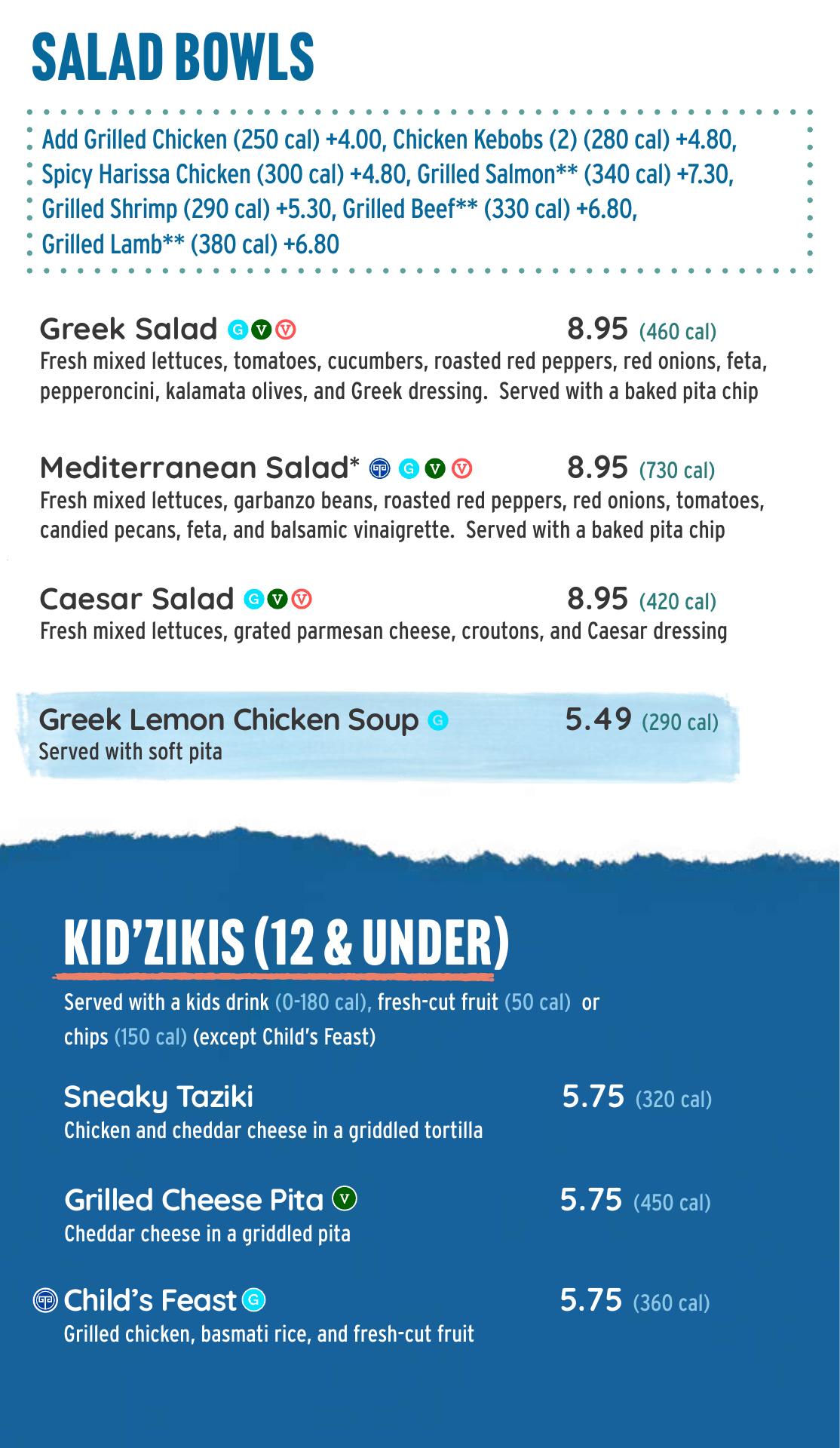 SALAD BOWLS

Add Grilled Chicken (250 cal) +4.00, Chicken Kebobs (2) (280 cal) +4.80, Spicy Harissa Chicken (300 cal) +4.80, Grilled Salmon** (340 cal) +7.30, Grilled Shrimp (290 cal) +5.30, Grilled Beef** (330 cal) +6.80, Grilled Lamb** (380 cal) +6.80

Greek Salad G V V 8.95 (460 cal)
Fresh mixed lettuces, tomatoes, cucumbers, roasted red peppers, red onions, feta, pepperoncini, kalamata olives, and Greek dressing. Served with a baked pita chip

Mediterranean Salad* G V V 8.95 (730 cal)
Fresh mixed lettuces, garbanzo beans, roasted red peppers, red onions, tomatoes, candied pecans, feta, and balsamic vinaigrette. Served with a baked pita chip

Caesar Salad G V V 8.95 (420 cal)
Fresh mixed lettuces, grated parmesan cheese, croutons, and Caesar dressing

Greek Lemon Chicken Soup G 5.49 (290 cal)
Served with soft pita

KID'ZIKIS (12 & UNDER)

Served with a kids drink (0-180 cal), fresh-cut fruit (50 cal) or chips (150 cal) (except Child's Feast)

Sneaky Taziki 5.75 (320 cal)
Chicken and cheddar cheese in a griddled tortilla

Grilled Cheese Pita V 5.75 (450 cal)
Cheddar cheese in a griddled pita

Child's Feast G 5.75 (360 cal)
Grilled chicken, basmati rice, and fresh-cut fruit